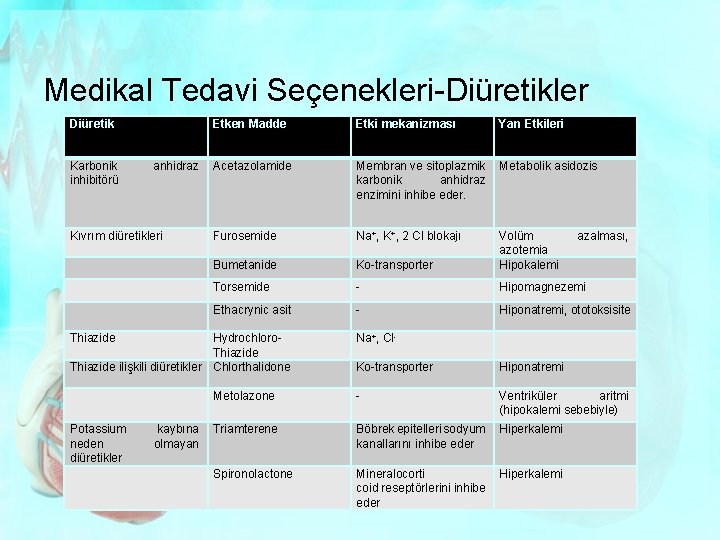 Medikal Tedavi Seçenekleri-Diüretikler

| Diüretik | Etken Madde | Etki mekanizması | Yan Etkileri |
|---|---|---|---|
| Karbonik anhidraz inhibitörü | Acetazolamide | Membran ve sitoplazmik karbonik anhidraz enzimini inhibe eder. | Metabolik asidozis |
| Kıvrım diüretikleri | Furosemide | $Na^+$, $K^+$, 2 Cl blokajı | Volüm azalması, azotemia |
| | Bumetanide | Ko-transporter | Hipokalemi |
| | Torsemide | - | Hipomagnezemi |
| | Ethacrynic asit | - | Hiponatremi, ototoksisite |
| Thiazide | Hydrochloro-Thiazide | $Na^+$, $Cl^-$ | |
| Thiazide ilişkili diüretikler | Chlorthalidone | Ko-transporter | Hiponatremi |
| | Metolazone | - | Ventriküler aritmi (hipokalemi sebebiyle) |
| Potassium kaybına neden olmayan diüretikler | Triamterene | Böbrek epitelleri sodyum kanallarını inhibe eder | Hiperkalemi |
| | Spironolactone | Mineralocorti coid reseptörlerini inhibe eder | Hiperkalemi |